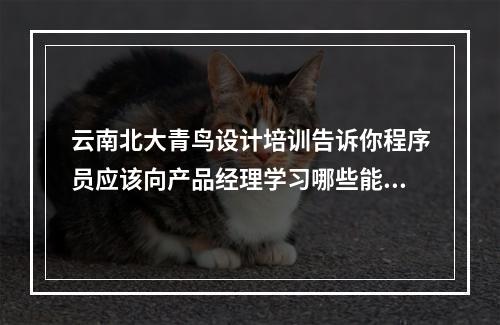 云南北大青鸟设计培训告诉你程序员应该向产品经理学习哪些能...